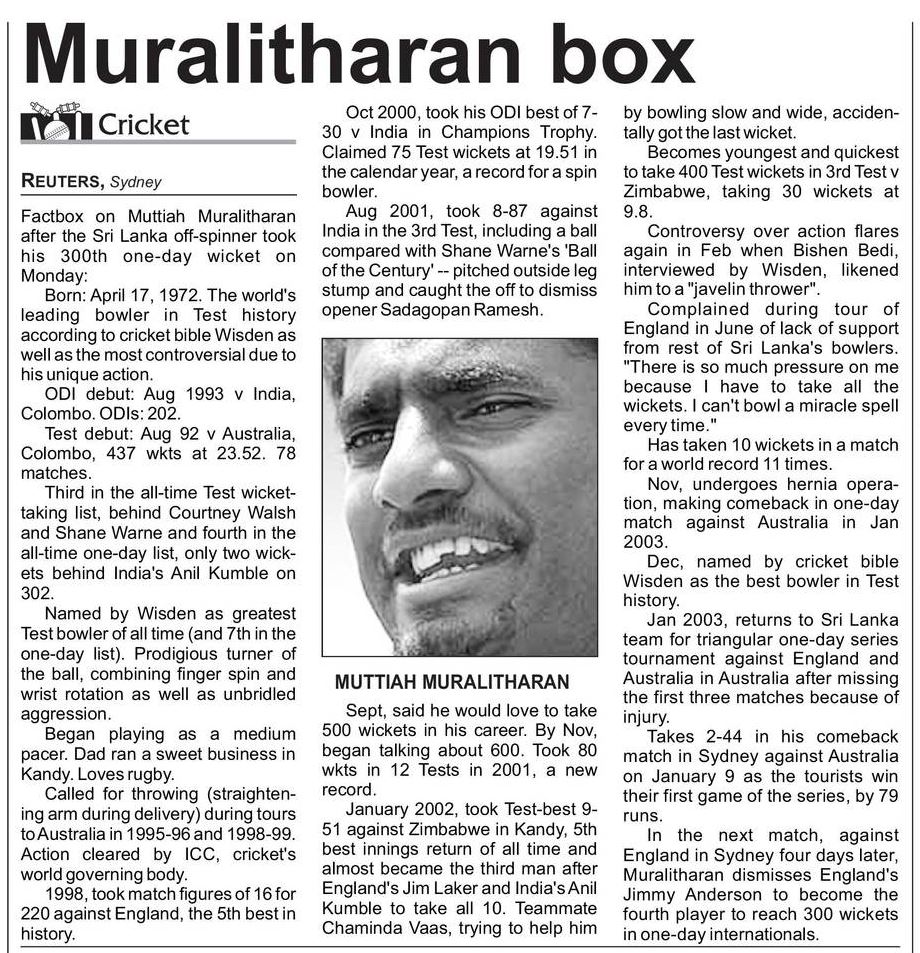 Muralitharan box

Cricket

REUTERS, Sydney

Factbox on Muttiah Muralitharan after the Sri Lanka off-spinner took his 300th one-day wicket on Monday:

Born: April 17, 1972. The world's leading bowler in Test history according to cricket bible Wisden as well as the most controversial due to his unique action.

ODI debut: Aug 1993 v India, Colombo. ODIs: 202.

Test debut: Aug 92 v Australia, Colombo, 437 wkts at 23.52. 78 matches.

Third in the all-time Test wicket-taking list, behind Courtney Walsh and Shane Warne and fourth in the all-time one-day list, only two wickets behind India's Anil Kumble on 302.

Named by Wisden as greatest Test bowler of all time (and 7th in the one-day list). Prodigious turner of the ball, combining finger spin and wrist rotation as well as unbridled aggression.

Began playing as a medium pacer. Dad ran a sweet business in Kandy. Loves rugby.

Called for throwing (straightening arm during delivery) during tours to Australia in 1995-96 and 1998-99. Action cleared by ICC, cricket's world governing body.

1998, took match figures of 16 for 220 against England, the 5th best in history.

Oct 2000, took his ODI best of 7-30 v India in Champions Trophy. Claimed 75 Test wickets at 19.51 in the calendar year, a record for a spin bowler.

Aug 2001, took 8-87 against India in the 3rd Test, including a ball compared with Shane Warne's 'Ball of the Century' -- pitched outside leg stump and caught the off to dismiss opener Sadagopan Ramesh.

MUTTIAH MURALITHARAN

Sept, said he would love to take 500 wickets in his career. By Nov, began talking about 600. Took 80 wkts in 12 Tests in 2001, a new record.

January 2002, took Test-best 9-51 against Zimbabwe in Kandy, 5th best innings return of all time and almost became the third man after England's Jim Laker and India's Anil Kumble to take all 10. Teammate Chaminda Vaas, trying to help him by bowling slow and wide, accidentally got the last wicket.

Becomes youngest and quickest to take 400 Test wickets in 3rd Test v Zimbabwe, taking 30 wickets at 9.8.

Controversy over action flares again in Feb when Bishen Bedi, interviewed by Wisden, likened him to a "javelin thrower".

Complained during tour of England in June of lack of support from rest of Sri Lanka's bowlers. "There is so much pressure on me because I have to take all the wickets. I can't bowl a miracle spell every time."

Has taken 10 wickets in a match for a world record 11 times.

Nov, undergoes hernia operation, making comeback in one-day match against Australia in Jan 2003.

Dec, named by cricket bible Wisden as the best bowler in Test history.

Jan 2003, returns to Sri Lanka team for triangular one-day series tournament against England and Australia in Australia after missing the first three matches because of injury.

Takes 2-44 in his comeback match in Sydney against Australia on January 9 as the tourists win their first game of the series, by 79 runs.

In the next match, against England in Sydney four days later, Muralitharan dismisses England's Jimmy Anderson to become the fourth player to reach 300 wickets in one-day internationals.